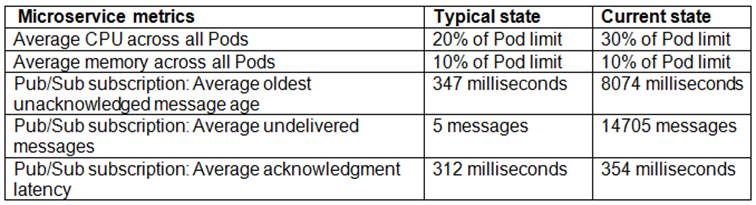 | Microservice metrics | Typical state | Current state |
|---|---|---|
| Average CPU across all Pods | 20% of Pod limit | 30% of Pod limit |
| Average memory across all Pods | 10% of Pod limit | 10% of Pod limit |
| Pub/Sub subscription: Average oldest unacknowledged message age | 347 milliseconds | 8074 milliseconds |
| Pub/Sub subscription: Average undelivered messages | 5 messages | 14705 messages |
| Pub/Sub subscription: Average acknowledgment latency | 312 milliseconds | 354 milliseconds |